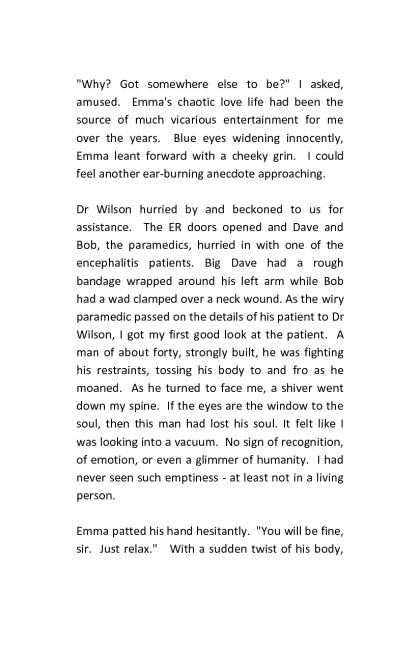 "Why? Got somewhere else to be?" I asked, amused. Emma's chaotic love life had been the source of much vicarious entertainment for me over the years. Blue eyes widening innocently, Emma leant forward with a cheeky grin. I could feel another ear-burning anecdote approaching.

Dr Wilson hurried by and beckoned to us for assistance. The ER doors opened and Dave and Bob, the paramedics, hurried in with one of the encephalitis patients. Big Dave had a rough bandage wrapped around his left arm while Bob had a wad clamped over a neck wound. As the wiry paramedic passed on the details of his patient to Dr Wilson, I got my first good look at the patient. A man of about forty, strongly built, he was fighting his restraints, tossing his body to and fro as he moaned. As he turned to face me, a shiver went down my spine. If the eyes are the window to the soul, then this man had lost his soul. It felt like I was looking into a vacuum. No sign of recognition, of emotion, or even a glimmer of humanity. I had never seen such emptiness - at least not in a living person.

Emma patted his hand hesitantly. "You will be fine, sir. Just relax." With a sudden twist of his body,